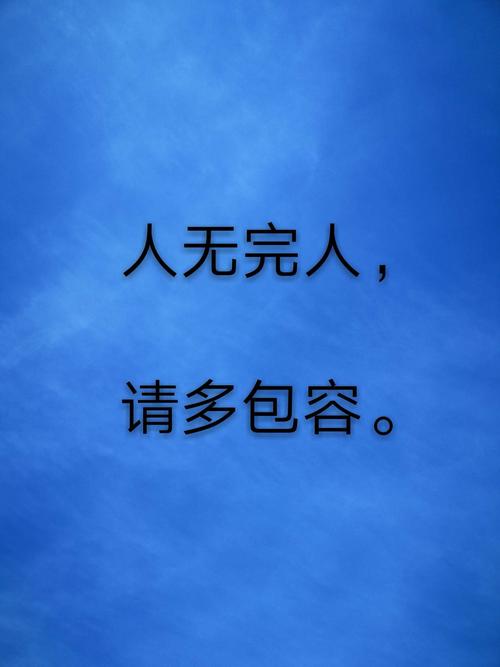 人无完人，

请多包容。